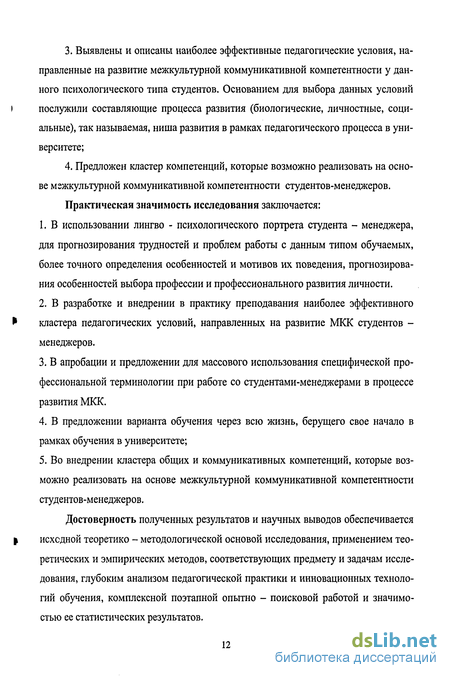 3. Выявлены и описаны наиболее эффективные педагогические условия, направленные на развитие межкультурной коммуникативной компетентности у данного психологического типа студентов. Основанием для выбора данных условий послужили составляющие процесса развития (биологические, личностные, социальные), так называемая, ниша развития в рамках педагогического процесса в университете;

4. Предложен кластер компетенций, которые возможно реализовать на основе межкультурной коммуникативной компетентности студентов-менеджеров.

Практическая значимость исследования заключается:

1. В использовании лингво - психологического портрета студента – менеджера, для прогнозирования трудностей и проблем работы с данным типом обучаемых, более точного определения особенностей и мотивов их поведения, прогнозирования особенностей выбора профессии и профессионального развития личности.

2. В разработке и внедрении в практику преподавания наиболее эффективного кластера педагогических условий, направленных на развитие МКК студентов – менеджеров.

3. В апробации и предложении для массового использования специфической профессиональной терминологии при работе со студентами-менеджерами в процессе развития МКК.

4. В предложении варианта обучения через всю жизнь, берущего свое начало в рамках обучения в университете;

5. Во внедрении кластера общих и коммуникативных компетенций, которые возможно реализовать на основе межкультурной коммуникативной компетентности студентов-менеджеров.

Достоверность полученных результатов и научных выводов обеспечивается исходной теоретико – методологической основой исследования, применением теоретических и эмпирических методов, соответствующих предмету и задачам исследования, глубоким анализом педагогической практики и инновационных технологий обучения, комплексной поэтапной опытно – поисковой работой и значимостью ее статистических результатов.

12

dsLib.net
библиотека диссертаций